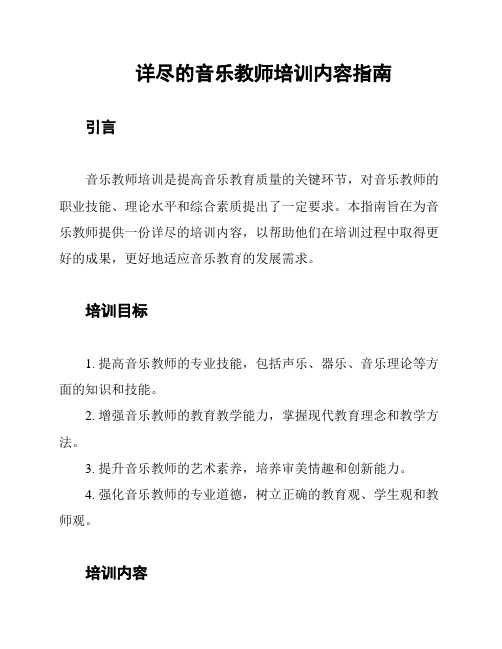 详尽的音乐教师培训内容指南

引言

音乐教师培训是提高音乐教育质量的关键环节，对音乐教师的职业技能、理论水平和综合素质提出了一定要求。本指南旨在为音乐教师提供一份详尽的培训内容，以帮助他们在培训过程中取得更好的成果，更好地适应音乐教育的发展需求。

培训目标

1. 提高音乐教师的专业技能，包括声乐、器乐、音乐理论等方面的知识和技能。

2. 增强音乐教师的教育教学能力，掌握现代教育理念和教学方法。

3. 提升音乐教师的艺术素养，培养审美情趣和创新能力。

4. 强化音乐教师的专业道德，树立正确的教育观、学生观和教师观。

培训内容